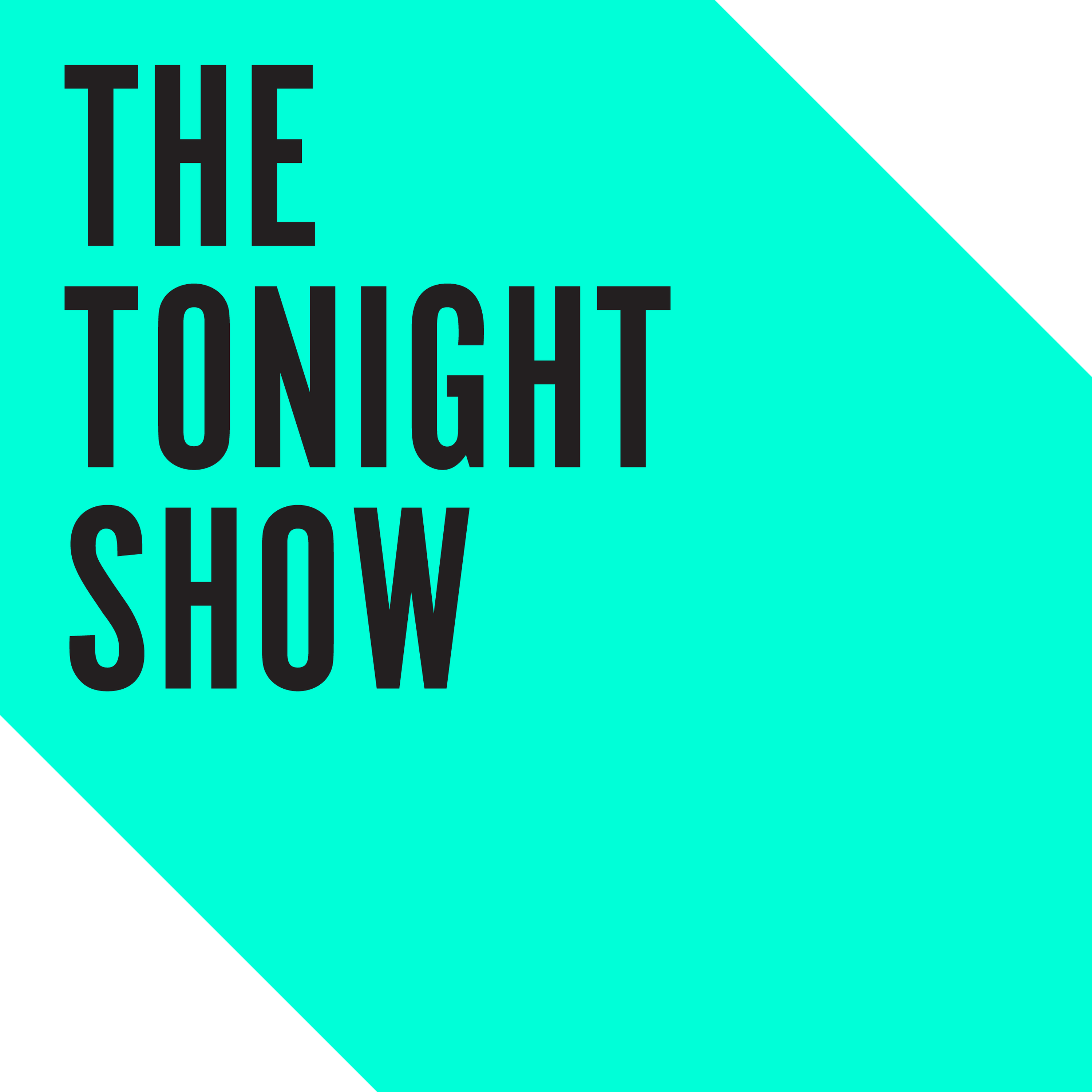 THE
TONIGHT
SHOW